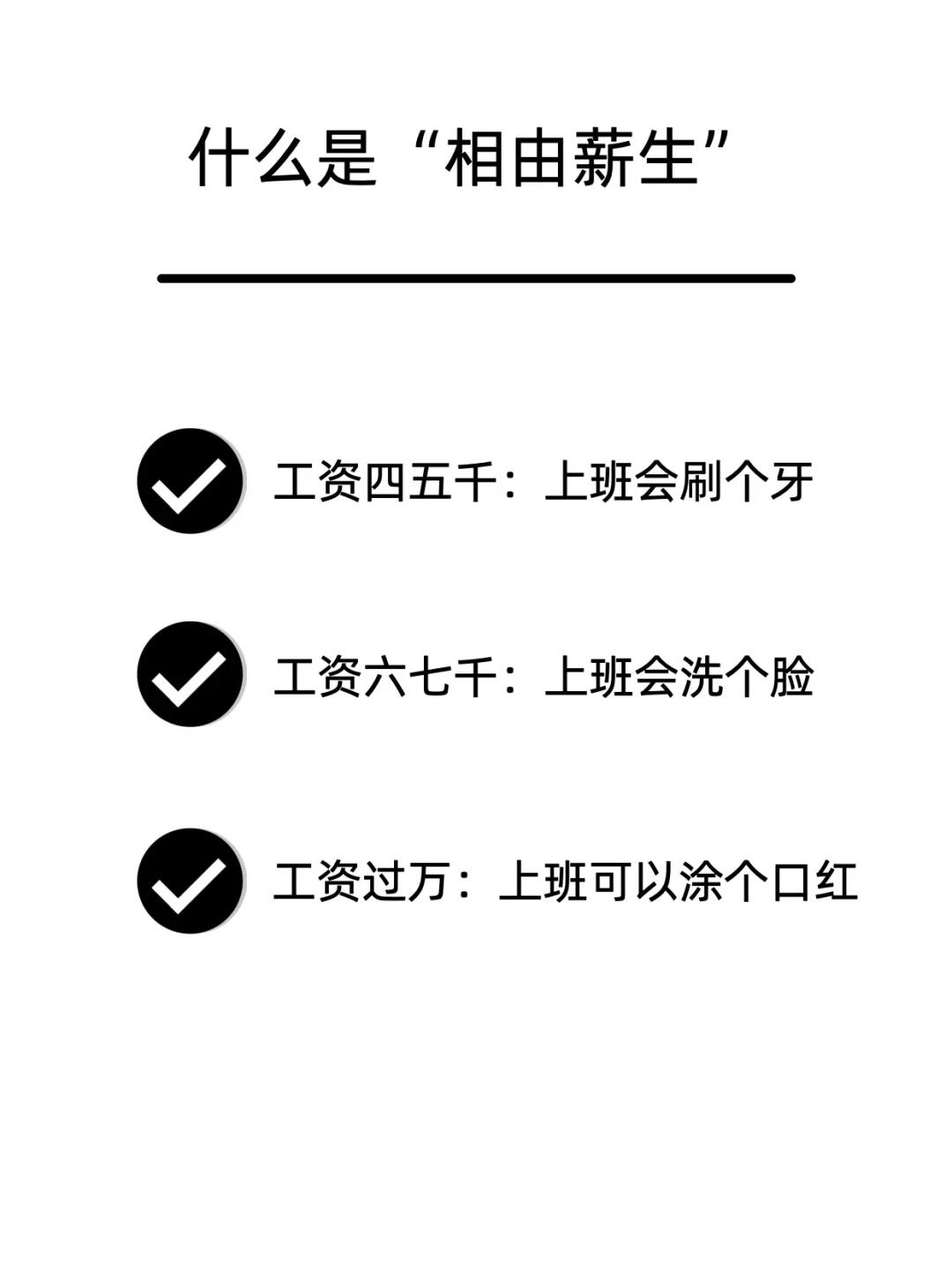 什么是“相由薪生”

✓ 工资四五千：上班会刷个牙

✓ 工资六七千：上班会洗个脸

✓ 工资过万：上班可以涂个口红